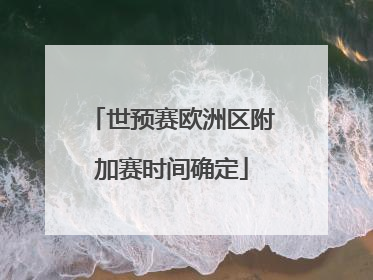 「世预赛欧洲区附加赛时间确定」